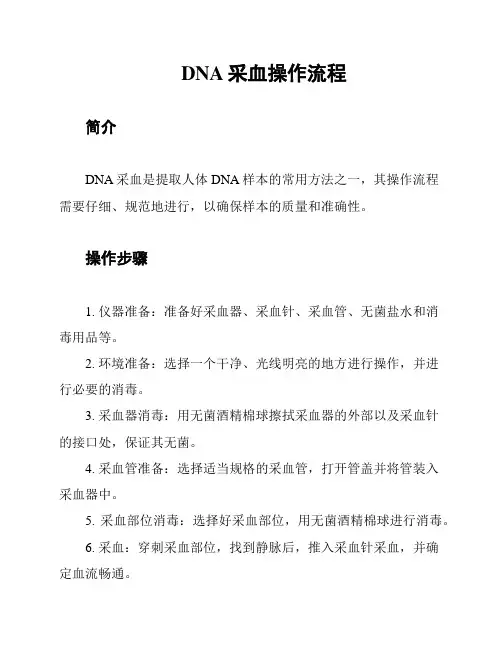 DNA 采血操作流程

简介

DNA 采血是提取人体 DNA 样本的常用方法之一，其操作流程需要仔细、规范地进行，以确保样本的质量和准确性。

操作步骤

1. 仪器准备：准备好采血器、采血针、采血管、无菌盐水和消毒用品等。

2. 环境准备：选择一个干净、光线明亮的地方进行操作，并进行必要的消毒。

3. 采血器消毒：用无菌酒精棉球擦拭采血器的外部以及采血针的接口处，保证其无菌。

4. 采血管准备：选择适当规格的采血管，打开管盖并将管装入采血器中。

5. 采血部位消毒：选择好采血部位，用无菌酒精棉球进行消毒。

6. 采血：穿刺采血部位，找到静脉后，推入采血针采血，并确定血流畅通。